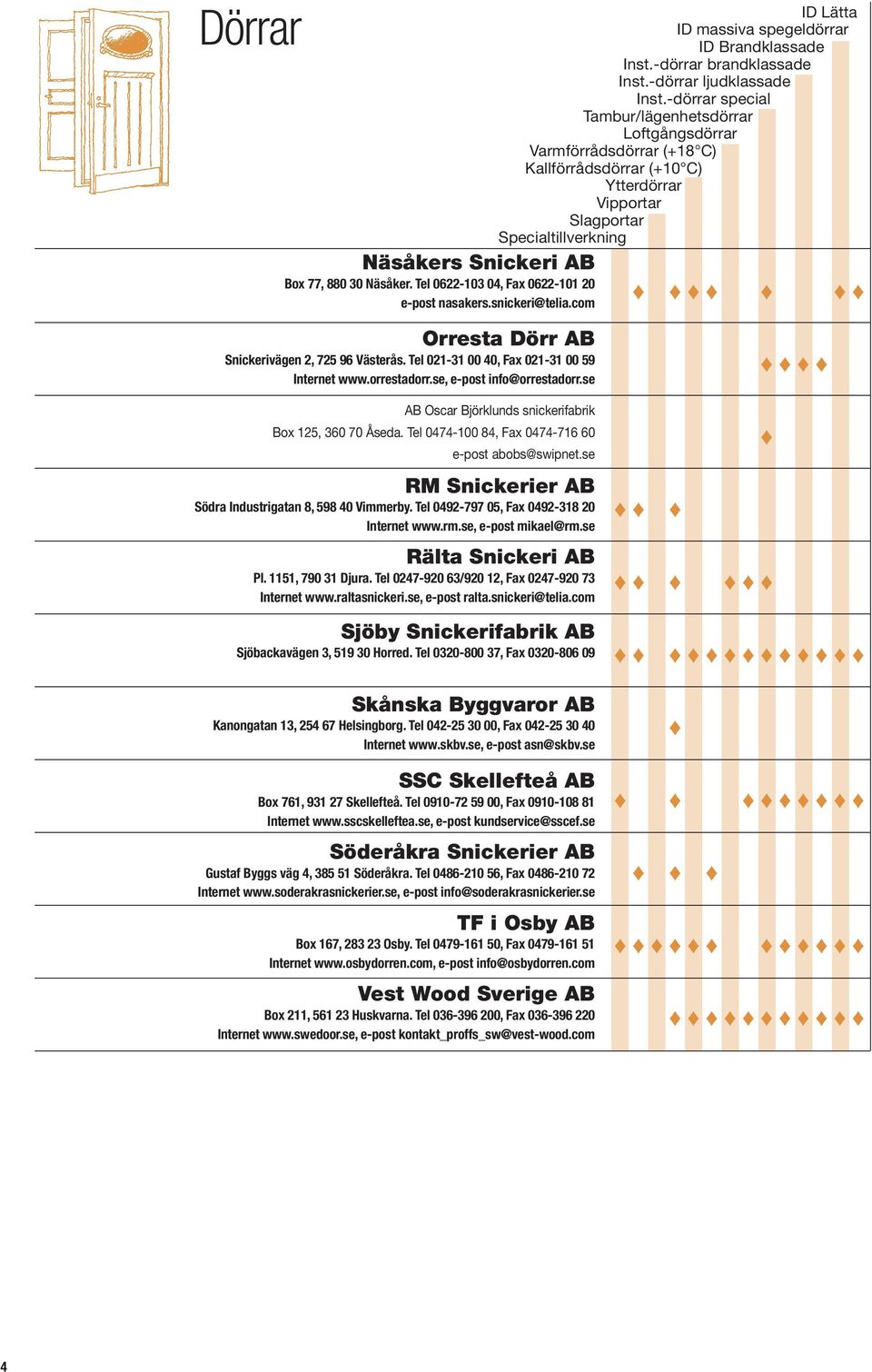 Dörrar

ID Lätta
ID massiva spegeldörrar
ID Brandklassade
Inst.-dörrar brandklassade
Inst.-dörrar ljudklassade
Inst.-dörrar special
Tambur/lägenhetsdörrar
Loftgångsdörrar
Varmförrådsdörrar (+18°C)
Kallförrådsdörrar (+10°C)
Ytterdörrar
Vipportar
Slagportar
Specialtillverkning

Näsåkers Snickeri AB
Box 77, 880 30 Näsåker. Tel 0622-103 04, Fax 0622-101 20
e-post nasakers.snickeri@telia.com

Orresta Dörr AB
Snickerivägen 2, 725 96 Västerås. Tel 021-31 00 40, Fax 021-31 00 59
Internet www.orrestadorr.se, e-post info@orrestadorr.se

AB Oscar Björklunds snickerifabrik
Box 125, 360 70 Åseda. Tel 0474-100 84, Fax 0474-716 60
e-post abobs@swipnet.se

RM Snickerier AB
Södra Industrigatan 8, 598 40 Vimmerby. Tel 0492-797 05, Fax 0492-318 20
Internet www.rm.se, e-post mikael@rm.se

Rälta Snickeri AB
Pl. 1151, 790 31 Djura. Tel 0247-920 63/920 12, Fax 0247-920 73
Internet www.raltasnickeri.se, e-post ralta.snickeri@telia.com

Sjöby Snickerifabrik AB
Sjöbackavägen 3, 519 30 Horred. Tel 0320-800 37, Fax 0320-806 09

Skånska Byggvaror AB
Kanongatan 13, 254 67 Helsingborg. Tel 042-25 30 00, Fax 042-25 30 40
Internet www.skbv.se, e-post asn@skbv.se

SSC Skellefteå AB
Box 761, 931 27 Skellefteå. Tel 0910-72 59 00, Fax 0910-108 81
Internet www.sscskelleftea.se, e-post kundservice@sscef.se

Söderåkra Snickerier AB
Gustaf Byggs väg 4, 385 51 Söderåkra. Tel 0486-210 56, Fax 0486-210 72
Internet www.soderakrasnickerier.se, e-post info@soderakrasnickerier.se

TF i Osby AB
Box 167, 283 23 Osby. Tel 0479-161 50, Fax 0479-161 51
Internet www.osbydorren.com, e-post info@osbydorren.com

Vest Wood Sverige AB
Box 211, 561 23 Huskvarna. Tel 036-396 200, Fax 036-396 220
Internet www.swedoor.se, e-post kontakt_proffs_sw@vest-wood.com

4